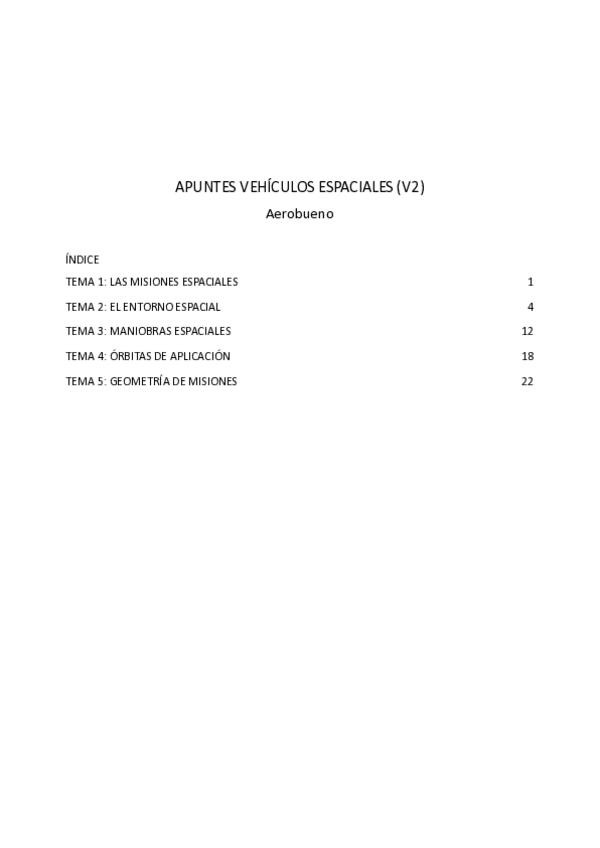 APUNTES VEHÍCULOS ESPACIALES (V2)

Aerobueno

ÍNDICE

TEMA 1: LAS MISIONES ESPACIALES 1

TEMA 2: EL ENTORNO ESPACIAL 4

TEMA 3: MANIOBRAS ESPACIALES 12

TEMA 4: ÓRBITAS DE APLICACIÓN 18

TEMA 5: GEOMETRÍA DE MISIONES 22